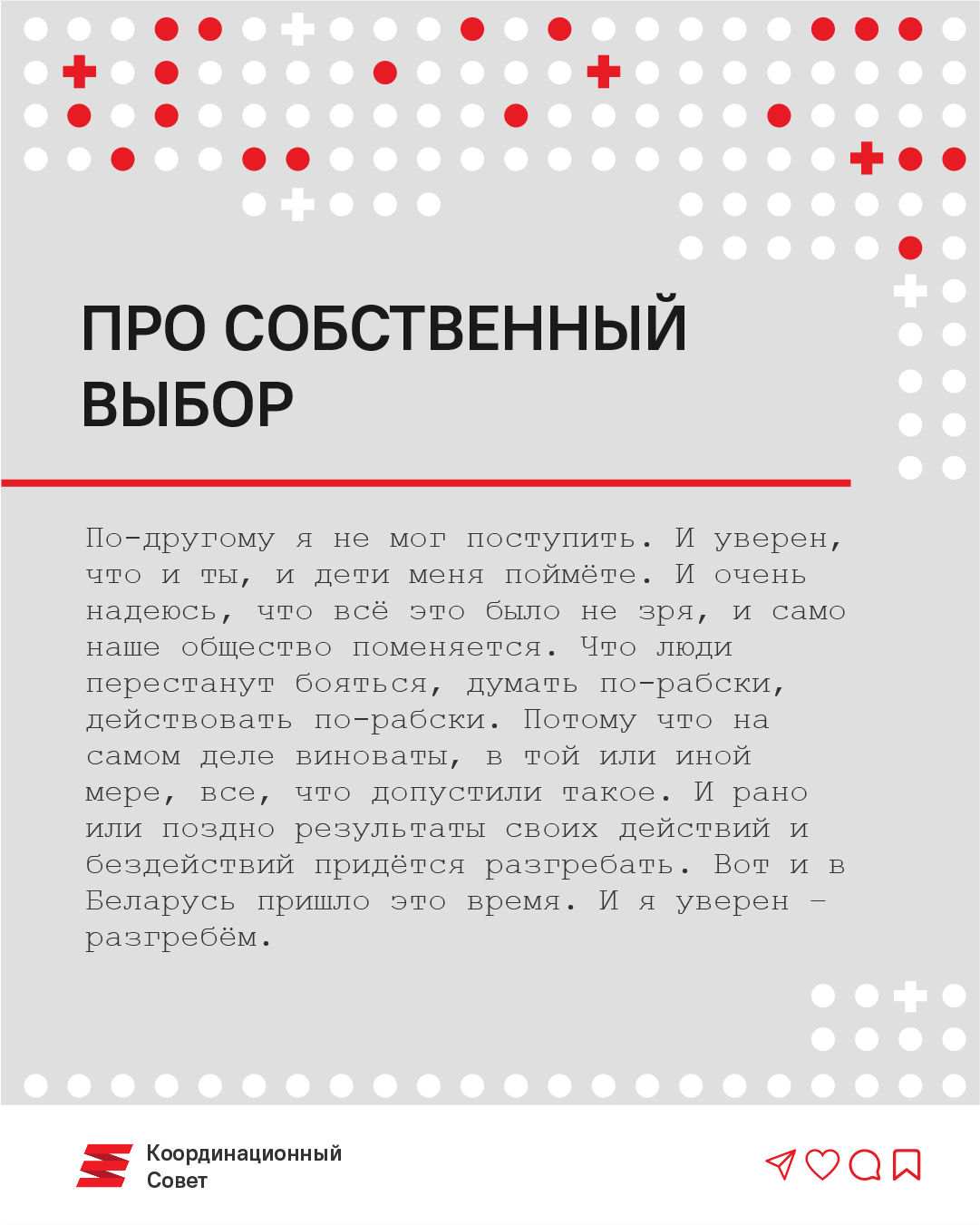 ПРО СОБСТВЕННЫЙ ВЫБОР

По-другому я не мог поступить. И уверен, что и ты, и дети меня поймёте. И очень надеюсь, что всё это было не зря, и само наше общество поменяется. Что люди перестанут бояться, думать по-рабски, действовать по-рабски. Потому что на самом деле виноваты, в той или иной мере, все, что допустили такое. И рано или поздно результаты своих действий и бездействий придётся разгребать. Вот и в Беларусь пришло это время. И я уверен – разгребём.

Координационный Совет